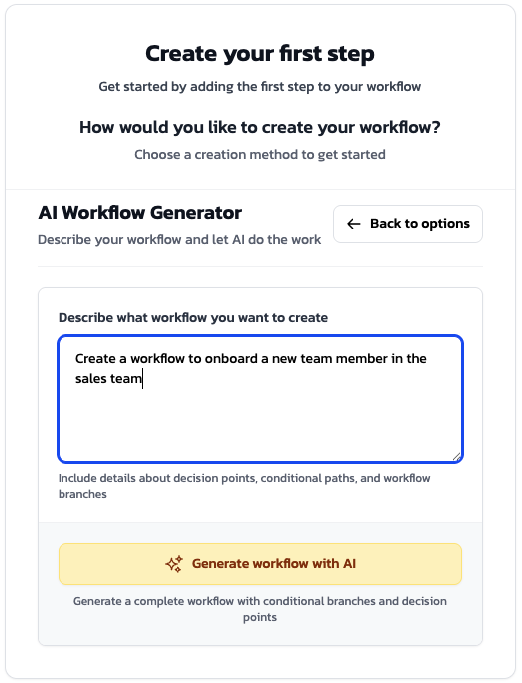 Create your first step

Get started by adding the first step to your workflow

How would you like to create your workflow?

Choose a creation method to get started

AI Workflow Generator

Describe your workflow and let AI do the work

← Back to options

Describe what workflow you want to create

Create a workflow to onboard a new team member in the sales team

Include details about decision points, conditional paths, and workflow branches

Generate workflow with AI

Generate a complete workflow with conditional branches and decision points